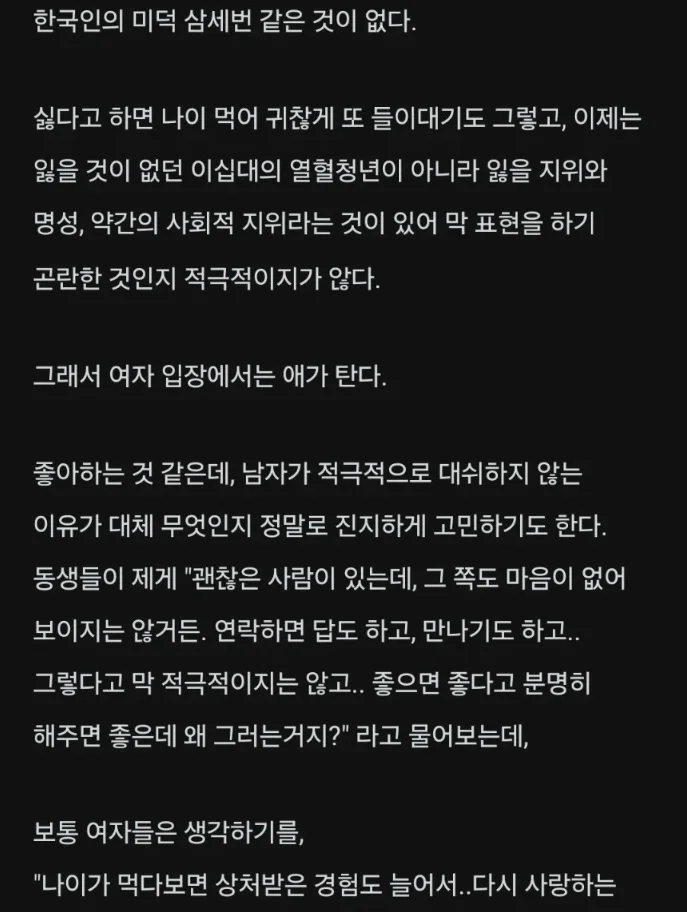 한국인의 미덕 삼세번 같은 것이 없다.

싫다고 하면 나이 먹어 귀찮게 또 들이대기도 그렇고, 이제는 잃을 것이 없던 이십대의 열혈청년이 아니라 잃을 지위와 명성, 약간의 사회적 지위라는 것이 있어 막 표현을 하기 곤란한 것인지 적극적이지가 않다.

그래서 여자 입장에서는 애가 탄다.

좋아하는 것 같은데, 남자가 적극적으로 대쉬하지 않는 이유가 대체 무엇인지 정말로 진지하게 고민하기도 한다. 동생들이 제게 "괜찮은 사람이 있는데, 그 쪽도 마음이 없어 보이지는 않거든. 연락하면 답도 하고, 만나기도 하고.. 그렇다고 막 적극적이지는 않고.. 좋으면 좋다고 분명히 해주면 좋은데 왜 그러는거지?" 라고 물어보는데,

보통 여자들은 생각하기를,
"나이가 먹다보면 상처받은 경험도 늘어서..다시 사랑하는